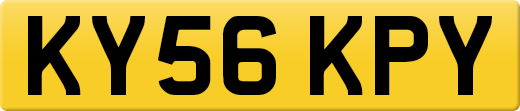 KY56 KPY